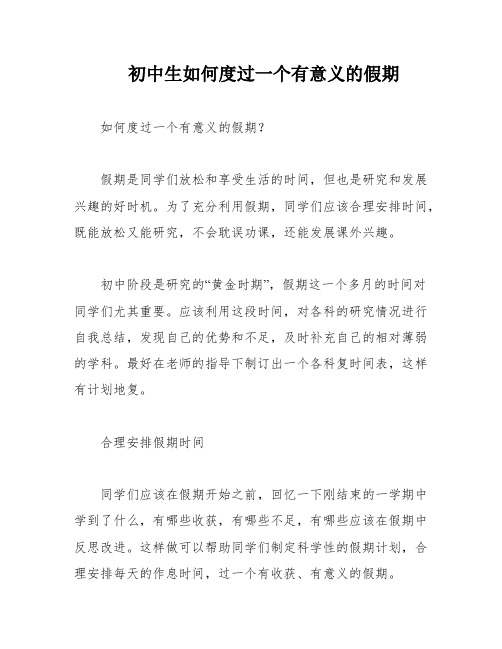 初中生如何度过一个有意义的假期

如何度过一个有意义的假期？

假期是同学们放松和享受生活的时间，但也是研究和发展兴趣的好时机。为了充分利用假期，同学们应该合理安排时间，既能放松又能研究，不会耽误功课，还能发展课外兴趣。

初中阶段是研究的“黄金时期”，假期这一个多月的时间对同学们尤其重要。应该利用这段时间，对各科的研究情况进行自我总结，发现自己的优势和不足，及时补充自己的相对薄弱的学科。最好在老师的指导下制订出一个各科复时间表，这样有计划地复。

合理安排假期时间

同学们应该在假期开始之前，回忆一下刚结束的一学期中学到了什么，有哪些收获，有哪些不足，有哪些应该在假期中反思改进。这样做可以帮助同学们制定科学性的假期计划，合理安排每天的作息时间，过一个有收获、有意义的假期。